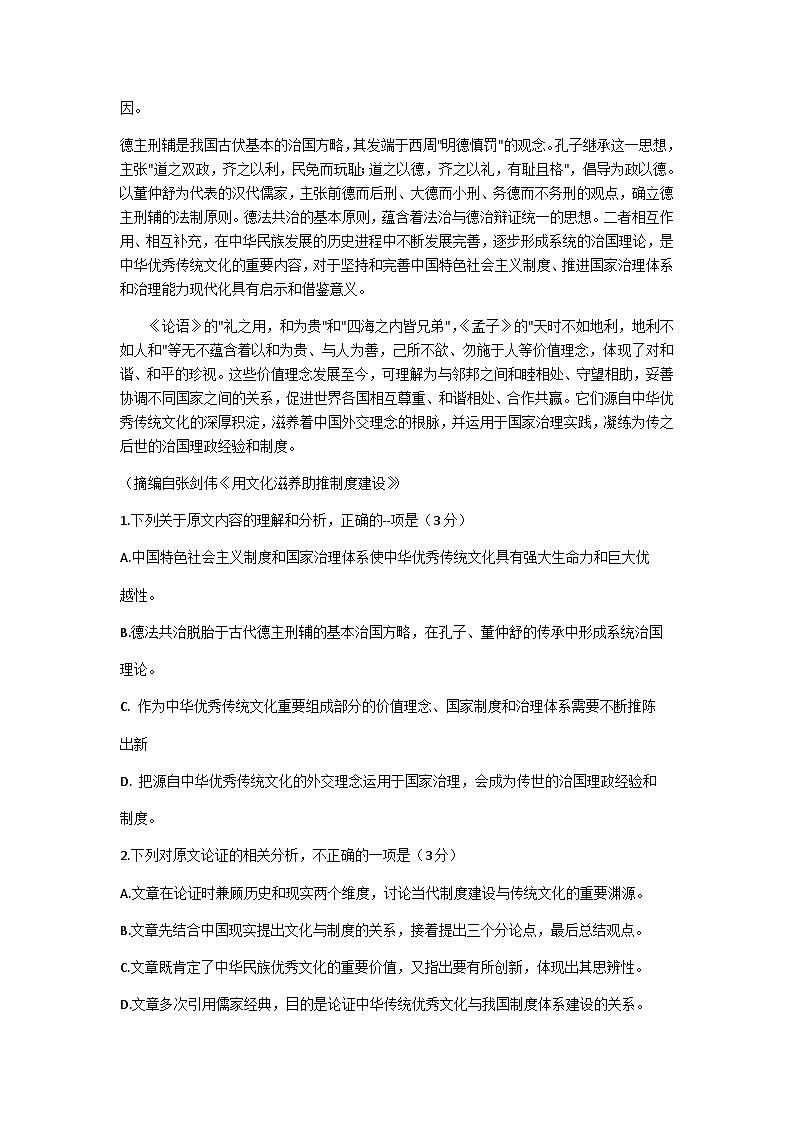 因。

德主刑辅是我国古伏基本的治国方略，其发端于西周"明德慎罚"的观念。孔子继承这一思想，主张"道之双政，齐之以利，民免而玩耻;道之以德，齐之以礼，有耻且格"，倡导为政以德。以董仲舒为代表的汉代儒家，主张前德而后刑、大德而小刑、务德而不务刑的观点，确立德主刑辅的法制原则。德法共治的基本原则，蕴含着法治与德治辩证统一的思想。二者相互作用、相互补充，在中华民族发展的历史进程中不断发展完善，逐步形成系统的治国理论，是中华优秀传统文化的重要内容，对于坚持和完善中国特色社会主义制度、推进国家治理体系和治理能力现代化具有启示和借鉴意义。

《论语》的"礼之用，和为贵"和"四海之内皆兄弟"，《孟子》的"天时不如地利，地利不如人和"等无不蕴含着以和为贵、与人为善，己所不欲、勿施于人等价值理念，体现了对和谐、和平的珍视。这些价值理念发展至今，可理解为与邻邦之间和睦相处、守望相助，妥善协调不同国家之间的关系，促进世界各国相互尊重、和谐相处、合作共赢。它们源自中华优秀传统文化的深厚积淀，滋养着中国外交理念的根脉，并运用于国家治理实践，凝练为传之后世的治国理政经验和制度。

（摘编自张剑伟《用文化滋养助推制度建设》

1.下列关于原文内容的理解和分析，正确的--项是（3分）

A.中国特色社会主义制度和国家治理体系使中华优秀传统文化具有强大生命力和巨大优越性。

B.德法共治脱胎于古代德主刑辅的基本治国方略，在孔子、董仲舒的传承中形成系统治国理论。

C. 作为中华优秀传统文化重要组成部分的价值理念、国家制度和治理体系需要不断推陈出新

D. 把源自中华优秀传统文化的外交理念运用于国家治理，会成为传世的治国理政经验和制度。

2.下列对原文论证的相关分析，不正确的一项是（3分）

A.文章在论证时兼顾历史和现实两个维度，讨论当代制度建设与传统文化的重要渊源。

B.文章先结合中国现实提出文化与制度的关系，接着提出三个分论点，最后总结观点。

C.文章既肯定了中华民族优秀文化的重要价值，又指出要有所创新，体现出其思辨性。

D.文章多次引用儒家经典，目的是论证中华传统优秀文化与我国制度体系建设的关系。